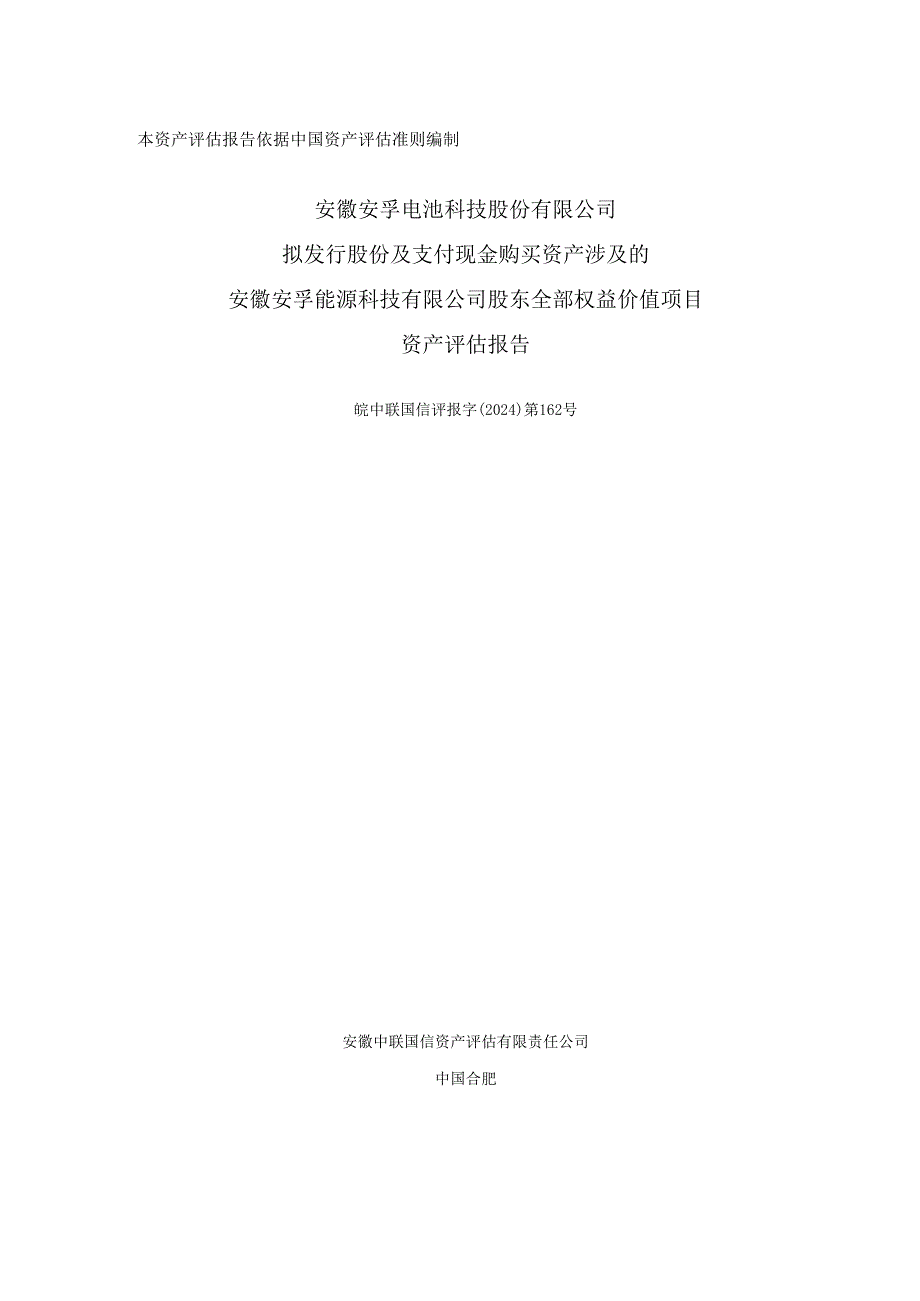 本资产评估报告依据中国资产评估准则编制

安徽安孚电池科技股份有限公司
拟发行股份及支付现金购买资产涉及的
安徽安孚能源科技有限公司股东全部权益价值项目
资产评估报告

皖中联国信评报字(2024)第162号

安徽中联国信资产评估有限责任公司

中国合肥